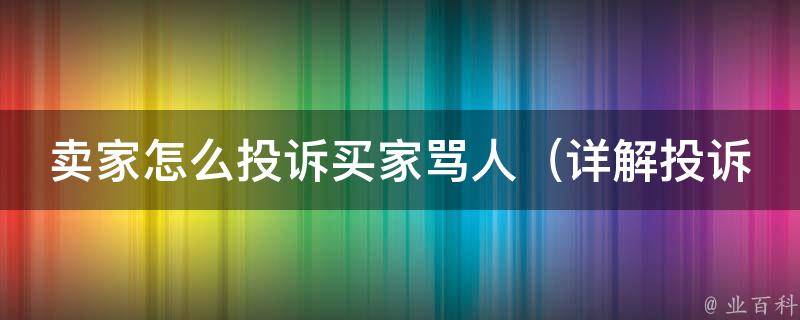 卖家怎么投诉买家骂人（详解投诉

@ 业百科